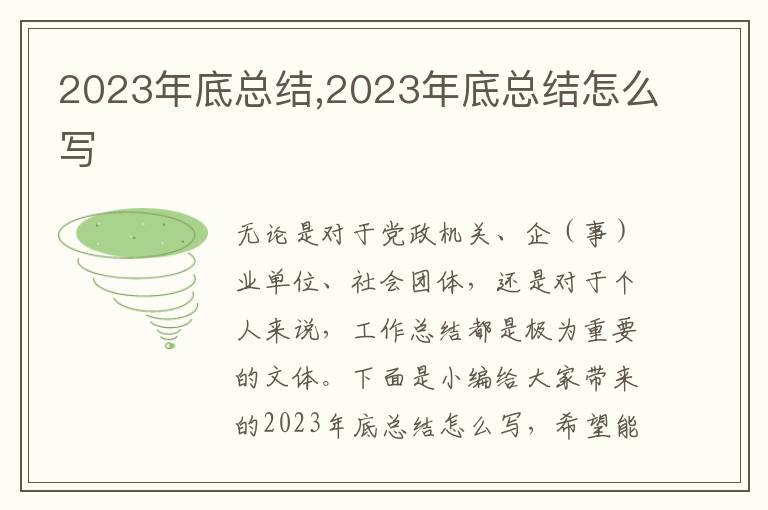 2023年底总结,2023年底总结怎么写

无论是对于党政机关、企（事）业单位、社会团体，还是对于个人来说，工作总结都是极为重要的文体。下面是小编给大家带来的2023年底总结怎么写，希望能